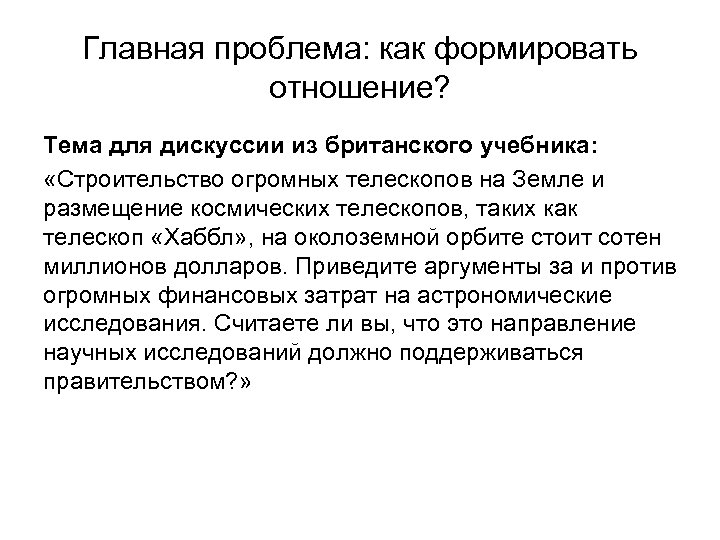 Главная проблема: как формировать отношение?

Тема для дискуссии из британского учебника:

«Строительство огромных телескопов на Земле и размещение космических телескопов, таких как телескоп «Хаббл», на околоземной орбите стоит сотен миллионов долларов. Приведите аргументы за и против огромных финансовых затрат на астрономические исследования. Считаете ли вы, что это направление научных исследований должно поддерживаться правительством?»